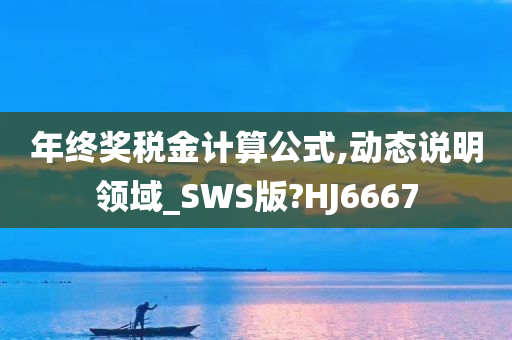 年终奖税金计算公式,动态说明领域_SWS版?HJ6667